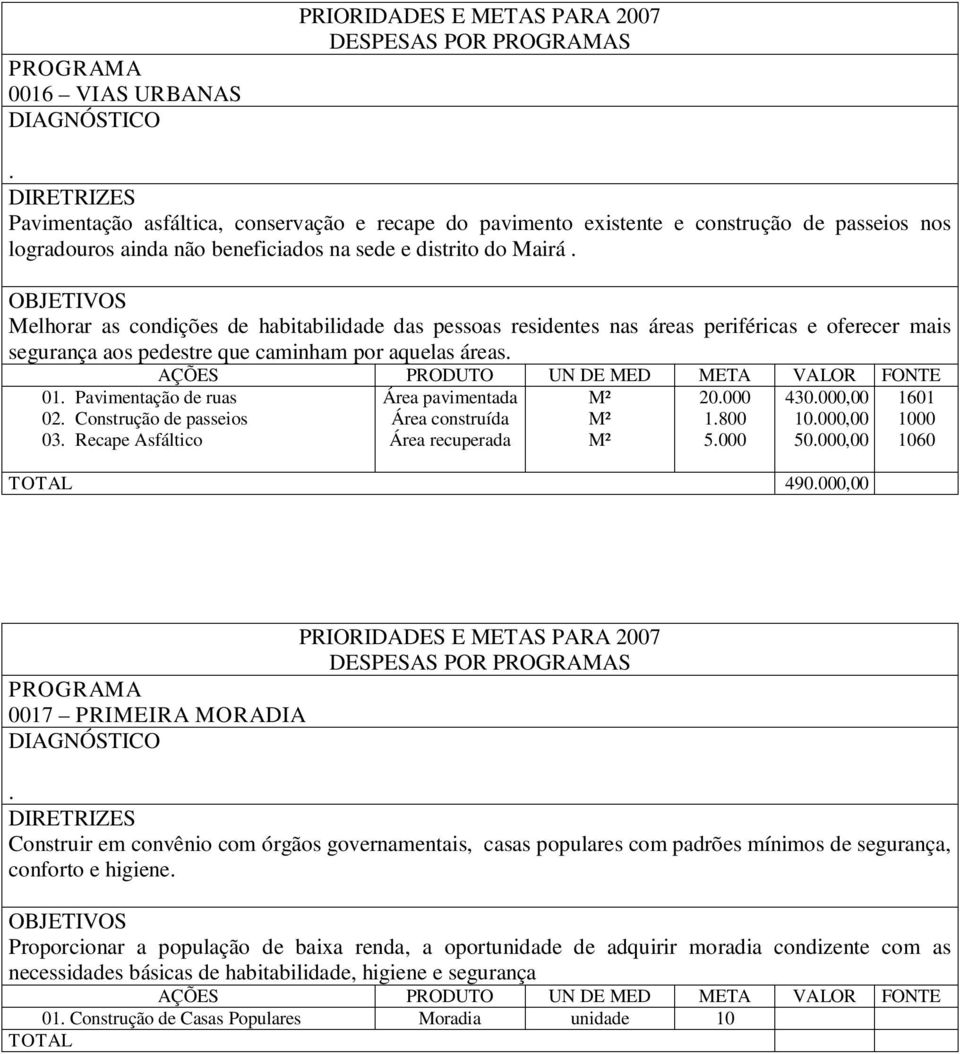 PRIORIDADES E METAS PARA 2007
DESPESAS POR PROGRAMAS

PROGRAMA
0016 – VIAS URBANAS
DIAGNÓSTICO

.
DIRETRIZES
Pavimentação asfáltica, conservação e recape do pavimento existente e construção de passeios nos logradouros ainda não beneficiados na sede e distrito do Mairá .

OBJETIVOS
Melhorar as condições de habitabilidade das pessoas residentes nas áreas periféricas e oferecer mais segurança aos pedestre que caminham por aquelas áreas.

| AÇÕES | PRODUTO | UN DE MED | META | VALOR | FONTE |
|---|---|---|---|---|---|
| 01. Pavimentação de ruas | Área pavimentada | M² | 20.000 | 430.000,00 | 1601 |
| 02. Construção de passeios | Área construída | M² | 1.800 | 10.000,00 | 1000 |
| 03. Recape Asfáltico | Área recuperada | M² | 5.000 | 50.000,00 | 1060 |
| TOTAL | | | | 490.000,00 | |

PRIORIDADES E METAS PARA 2007
DESPESAS POR PROGRAMAS

PROGRAMA
0017 – PRIMEIRA MORADIA
DIAGNÓSTICO

.
DIRETRIZES
Construir em convênio com órgãos governamentais, casas populares com padrões mínimos de segurança, conforto e higiene.

OBJETIVOS
Proporcionar a população de baixa renda, a oportunidade de adquirir moradia condizente com as necessidades básicas de habitabilidade, higiene e segurança

| AÇÕES | PRODUTO | UN DE MED | META | VALOR | FONTE |
|---|---|---|---|---|---|
| 01. Construção de Casas Populares | Moradia | unidade | 10 | | |
| TOTAL | | | | | |